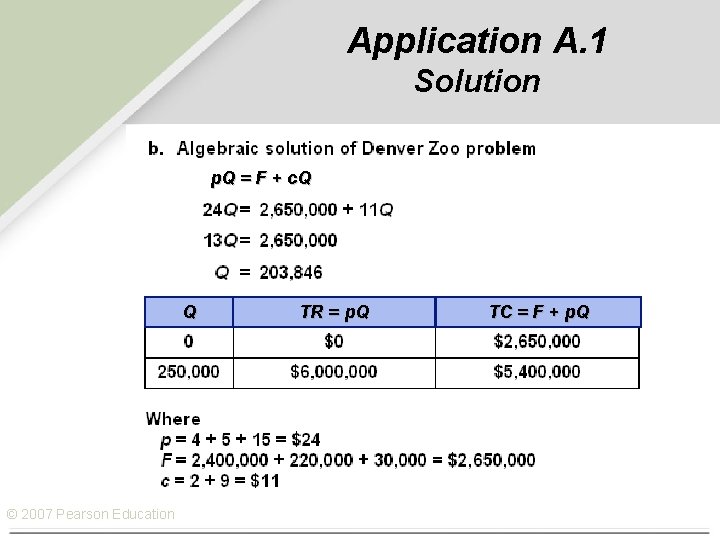 Application A.1
Solution

b. Algebraic solution of Denver Zoo problem

$pQ = F + cQ$

$24Q = 2,650,000 + 11Q$

$13Q = 2,650,000$

$Q = 203,846$

| $Q$ | $TR = pQ$ | $TC = F + pQ$ |
|---|---|---|
| 0 | \$0 | \$2,650,000 |
| 250,000 | \$6,000,000 | \$5,400,000 |

Where
$p = 4 + 5 + 15 = \$24$
$F = 2,400,000 + 220,000 + 30,000 = \$2,650,000$
$c = 2 + 9 = \$11$

© 2007 Pearson Education